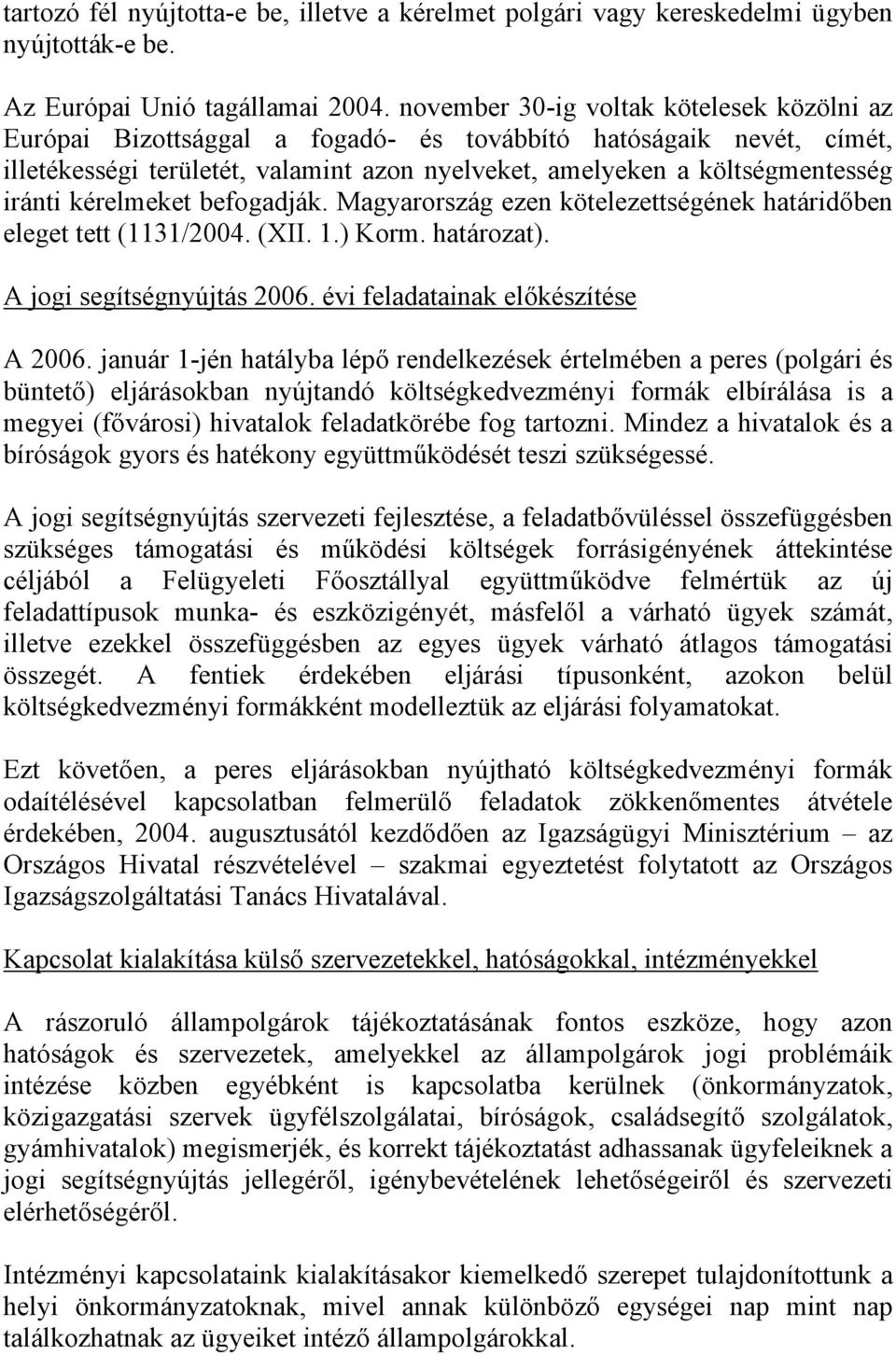 tartozó fél nyújtotta-e be, illetve a kérelmet polgári vagy kereskedelmi ügyben nyújtották-e be.

Az Európai Unió tagállamai 2004. november 30-ig voltak kötelesek közölni az Európai Bizottsággal a fogadó- és továbbító hatóságaik nevét, címét, illetékességi területét, valamint azon nyelveket, amelyeken a költségmentesség iránti kérelmeket befogadják. Magyarország ezen kötelezettségének határidőben eleget tett (1131/2004. (XII. 1.) Korm. határozat).

A jogi segítségnyújtás 2006. évi feladatainak előkészítése

A 2006. január 1-jén hatályba lépő rendelkezések értelmében a peres (polgári és büntető) eljárásokban nyújtandó költségkedvezményi formák elbírálása is a megyei (fővárosi) hivatalok feladatkörébe fog tartozni. Mindez a hivatalok és a bíróságok gyors és hatékony együttműködését teszi szükségessé.

A jogi segítségnyújtás szervezeti fejlesztése, a feladatbővüléssel összefüggésben szükséges támogatási és működési költségek forrásigényének áttekintése céljából a Felügyeleti Főosztállyal együttműködve felmértük az új feladattípusok munka- és eszközigényét, másfelől a várható ügyek számát, illetve ezekkel összefüggésben az egyes ügyek várható átlagos támogatási összegét. A fentiek érdekében eljárási típusonként, azokon belül költségkedvezményi formákként modelleztük az eljárási folyamatokat.

Ezt követően, a peres eljárásokban nyújtható költségkedvezményi formák odaítélésével kapcsolatban felmerülő feladatok zökkenőmentes átvétele érdekében, 2004. augusztusától kezdődően az Igazságügyi Minisztérium – az Országos Hivatal részvételével – szakmai egyeztetést folytatott az Országos Igazságszolgáltatási Tanács Hivatalával.

Kapcsolat kialakítása külső szervezetekkel, hatóságokkal, intézményekkel

A rászoruló állampolgárok tájékoztatásának fontos eszköze, hogy azon hatóságok és szervezetek, amelyekkel az állampolgárok jogi problémáik intézése közben egyébként is kapcsolatba kerülnek (önkormányzatok, közigazgatási szervek ügyfélszolgálatai, bíróságok, családsegítő szolgálatok, gyámhivatalok) megismerjék, és korrekt tájékoztatást adhassanak ügyfeleiknek a jogi segítségnyújtás jellegéről, igénybevételének lehetőségeiről és szervezeti elérhetőségéről.

Intézményi kapcsolataink kialakításakor kiemelkedő szerepet tulajdonítottunk a helyi önkormányzatoknak, mivel annak különböző egységei nap mint nap találkozhatnak az ügyeiket intéző állampolgárokkal.